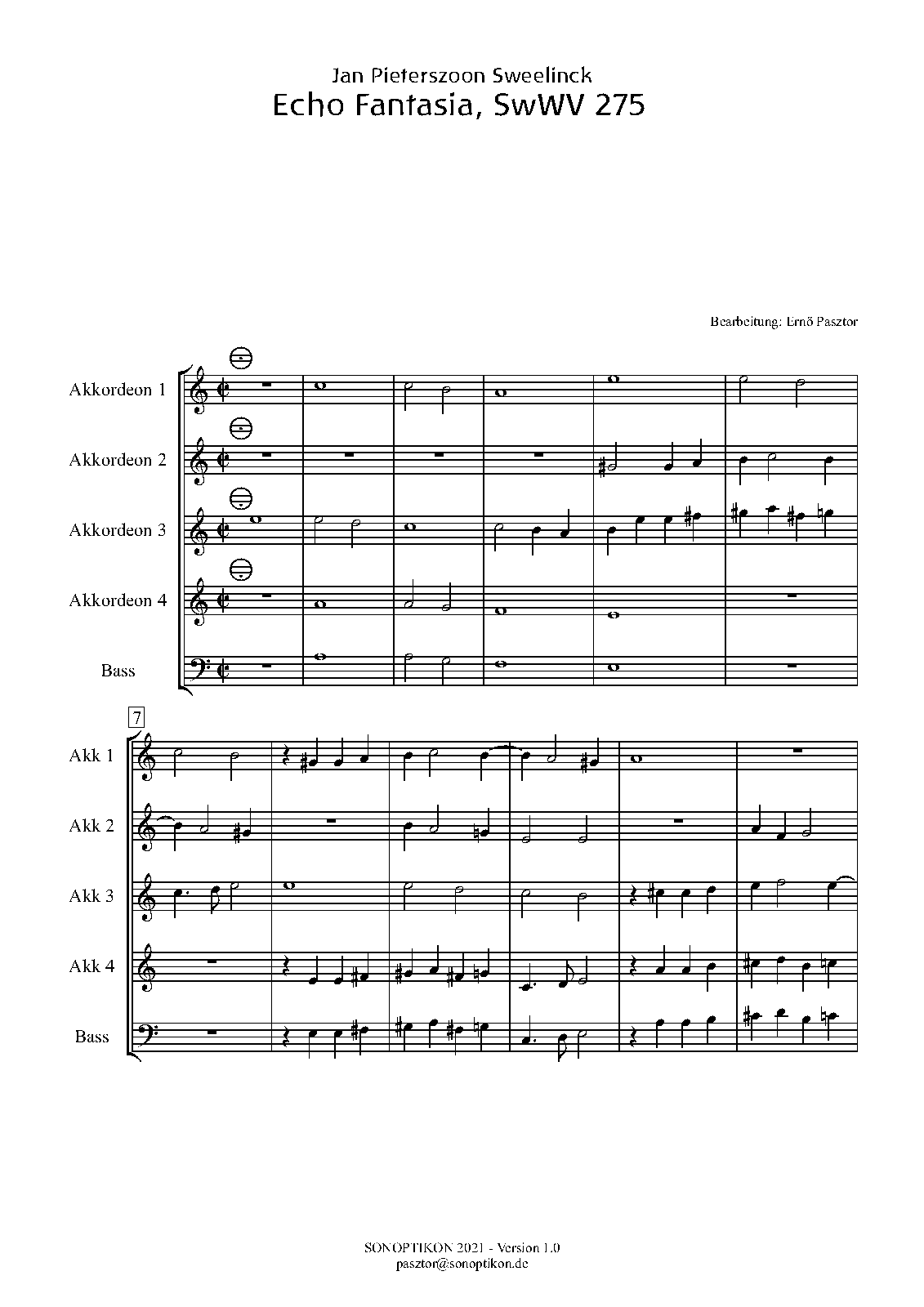 Jan Pieterszoon Sweelinck
Echo Fantasia, SwWV 275

Bearbeitung: Ernő Pasztor

Akkordeon 1

Akkordeon 2

Akkordeon 3

Akkordeon 4

Bass

7

Akk 1

Akk 2

Akk 3

Akk 4

Bass

SONOPTIKON 2021 - Version 1.0
pasztor@sonoptikon.de